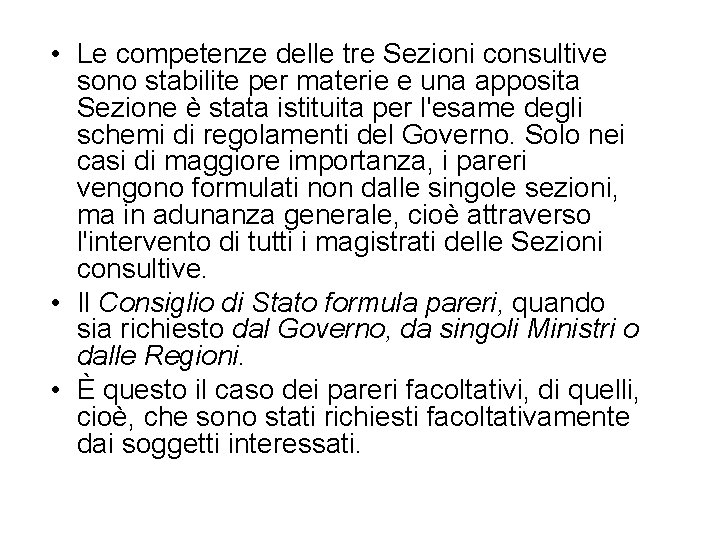 • Le competenze delle tre Sezioni consultive sono stabilite per materie e una apposita Sezione è stata istituita per l'esame degli schemi di regolamenti del Governo. Solo nei casi di maggiore importanza, i pareri vengono formulati non dalle singole sezioni, ma in adunanza generale, cioè attraverso l'intervento di tutti i magistrati delle Sezioni consultive.

• Il Consiglio di Stato formula pareri, quando sia richiesto dal Governo, da singoli Ministri o dalle Regioni.

• È questo il caso dei pareri facoltativi, di quelli, cioè, che sono stati richiesti facoltativamente dai soggetti interessati.